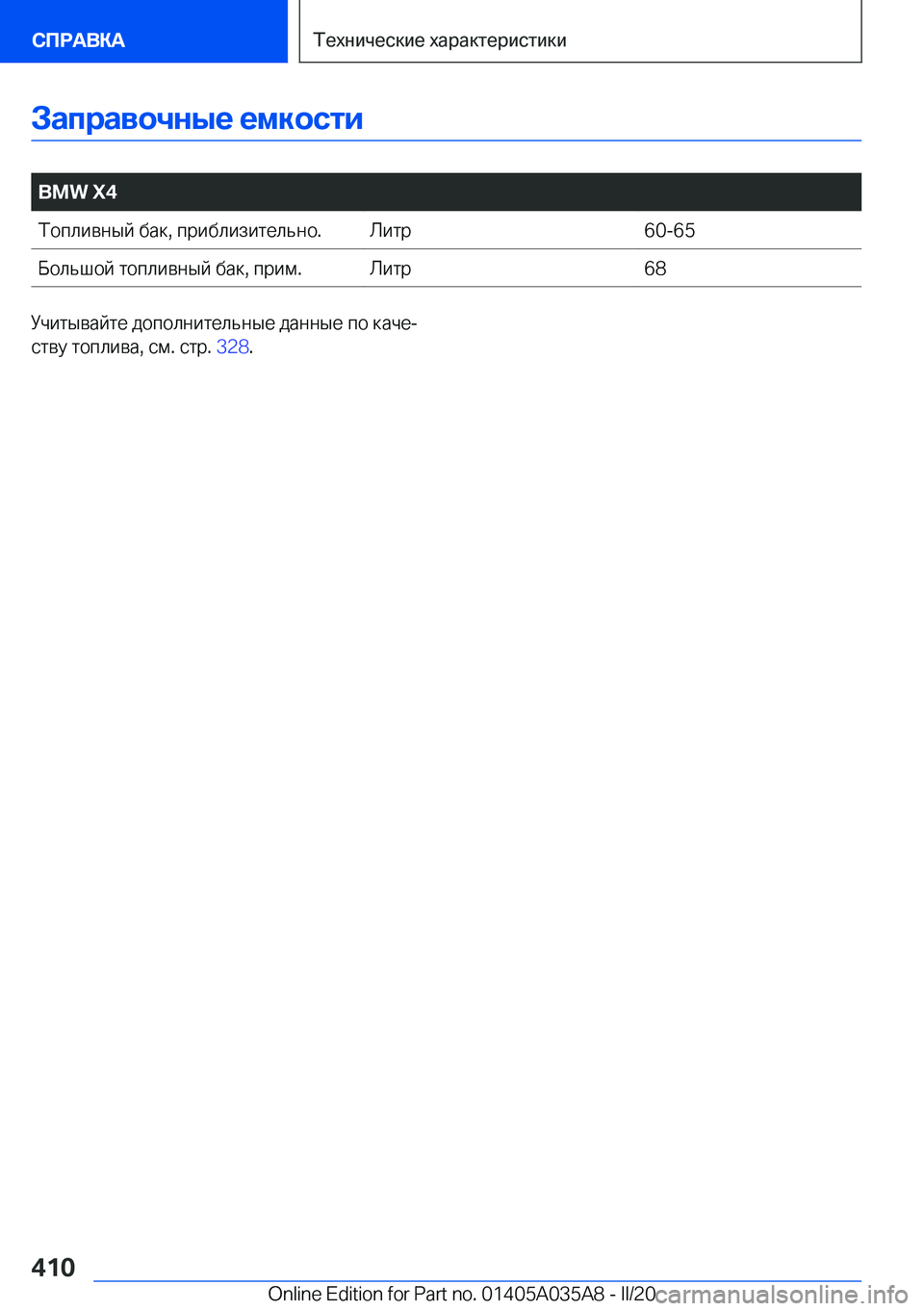 СПРАВКА

Технические характеристики

Заправочные емкости

| BMW X4 | | |
|---|---|---|
| Топливный бак, приблизительно. | Литр | 60-65 |
| Большой топливный бак, прим. | Литр | 68 |

Учитывайте дополнительные данные по качеству топлива, см. стр. 328.

410

Online Edition for Part no. 01405A035A8 - II/20

carmanualsonline.info